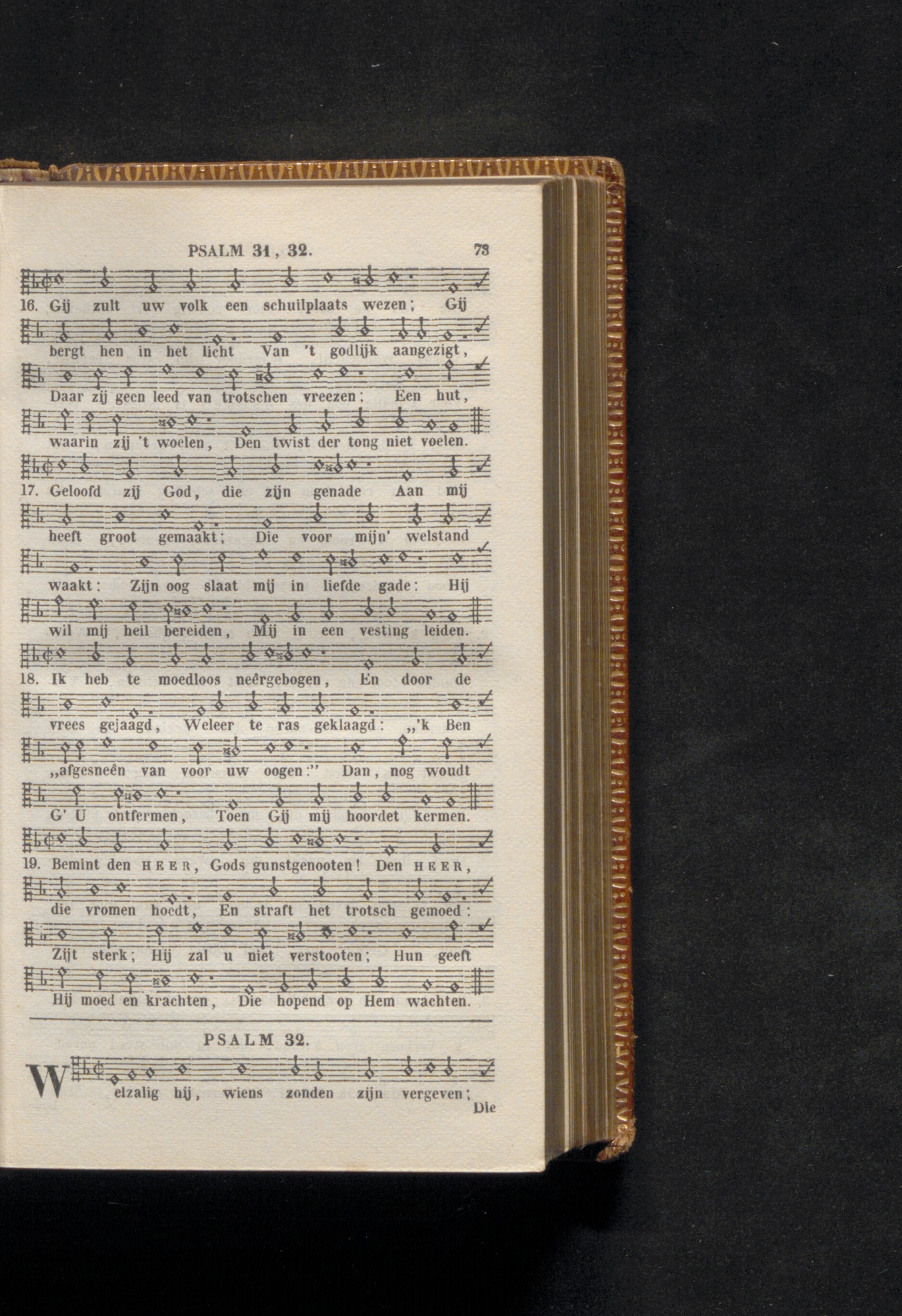 PSALM 31, 32. 73

16. Gij zult uw volk een schuilplaats wezen; Gij bergt hen in het licht Van 't godlijk aangezigt, Daar zij geen leed van trotschen vreezen; Een hut, waarin zij 't woelen, Den twist der tong niet voelen.

17. Geloofd zij God, die zijn genade Aan mij heeft groot gemaakt; Die voor mijn' welstand waakt: Zijn oog slaat mij in liefde gade: Hij wil mij heil bereiden, Mij in een vesting leiden.

18. Ik heb te moedloos neêrgebogen, En door de vrees gejaagd, Weleer te ras geklaagd: „'k Ben „afgesneên van voor uw oogen:" Dan, nog woudt G' U ontfermen, Toen Gij mij hoordet kermen.

19. Bemint den HEER, Gods gunstgenooten! Den HEER, die vromen hoedt, En straft het trotsch gemoed: Zijt sterk; Hij zal u niet verstooten; Hun geeft Hij moed en krachten, Die hopend op Hem wachten.

PSALM 32.

Welzalig hij, wiens zonden zijn vergeven; Die